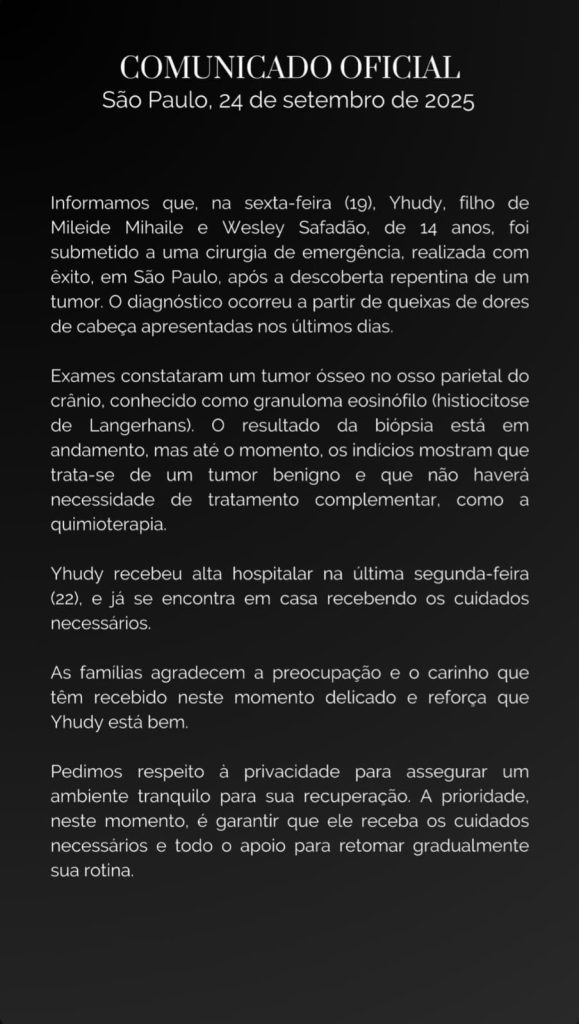 COMUNICADO OFICIAL
São Paulo, 24 de setembro de 2025

Informamos que, na sexta-feira (19), Yhudy, filho de Mileide Mihaile e Wesley Safadão, de 14 anos, foi submetido a uma cirurgia de emergência, realizada com êxito, em São Paulo, após a descoberta repentina de um tumor. O diagnóstico ocorreu a partir de queixas de dores de cabeça apresentadas nos últimos dias.

Exames constataram um tumor ósseo no osso parietal do crânio, conhecido como granuloma eosinófilo (histiocitose de Langerhans). O resultado da biópsia está em andamento, mas até o momento, os indícios mostram que trata-se de um tumor benigno e que não haverá necessidade de tratamento complementar, como a quimioterapia.

Yhudy recebeu alta hospitalar na última segunda-feira (22), e já se encontra em casa recebendo os cuidados necessários.

As famílias agradecem a preocupação e o carinho que têm recebido neste momento delicado e reforça que Yhudy está bem.

Pedimos respeito à privacidade para assegurar um ambiente tranquilo para sua recuperação. A prioridade, neste momento, é garantir que ele receba os cuidados necessários e todo o apoio para retomar gradualmente sua rotina.